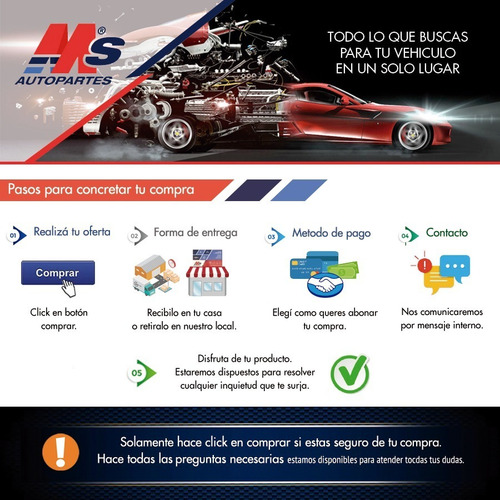 MS®
AUTOPARTES

TODO LO QUE BUSCAS PARA TU VEHICULO EN UN SOLO LUGAR

Pasos para concretar tu compra

01 Realizá tu oferta

Comprar

Click en botón comprar.

02 Forma de entrega

Recibilo en tu casa o retiralo en nuestro local.

03 Metodo de pago

Elegí como queres abonar tu compra.

04 Contacto

Nos comunicaremos por mensaje interno.

05 Disfruta de tu producto. Estaremos dispuestos para resolver cualquier inquietud que te surja.

Solamente hace click en comprar si estas seguro de tu compra.
Hace todas las preguntas necesarias estamos disponibles para atender tocdas tus dudas.